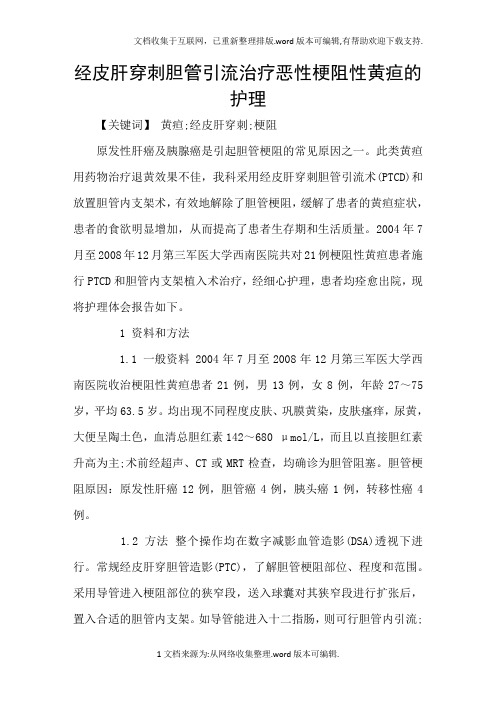 文档收集于互联网，已重新整理排版.word版本可编辑,有帮助欢迎下载支持.

经皮肝穿刺胆管引流治疗恶性梗阻性黄疸的护理

【关键词】 黄疸;经皮肝穿刺;梗阻

原发性肝癌及胰腺癌是引起胆管梗阻的常见原因之一。此类黄疸用药物治疗退黄效果不佳，我科采用经皮肝穿刺胆管引流术(PTCD)和放置胆管内支架术，有效地解除了胆管梗阻，缓解了患者的黄疸症状，患者的食欲明显增加，从而提高了患者生存期和生活质量。2004年7月至2008年12月第三军医大学西南医院共对21例梗阻性黄疸患者施行PTCD和胆管内支架植入术治疗，经细心护理，患者均痊愈出院，现将护理体会报告如下。

1 资料和方法

1.1 一般资料 2004年7月至2008年12月第三军医大学西南医院收治梗阻性黄疸患者21例，男13例，女8例，年龄27～75岁，平均63.5岁。均出现不同程度皮肤、巩膜黄染，皮肤瘙痒，尿黄，大便呈陶土色，血清总胆红素142～680 μmol/L，而且以直接胆红素升高为主;术前经超声、CT或MRT检查，均确诊为胆管阻塞。胆管梗阻原因：原发性肝癌12例，胆管癌4例，胰头癌1例，转移性癌4例。

1.2 方法 整个操作均在数字减影血管造影(DSA)透视下进行。常规经皮肝穿胆管造影(PTC)，了解胆管梗阻部位、程度和范围。采用导管进入梗阻部位的狭窄段，送入球囊对其狭窄段进行扩张后，置入合适的胆管内支架。如导管能进入十二指肠，则可行胆管内引流;

1文档来源为:从网络收集整理.word版本可编辑.